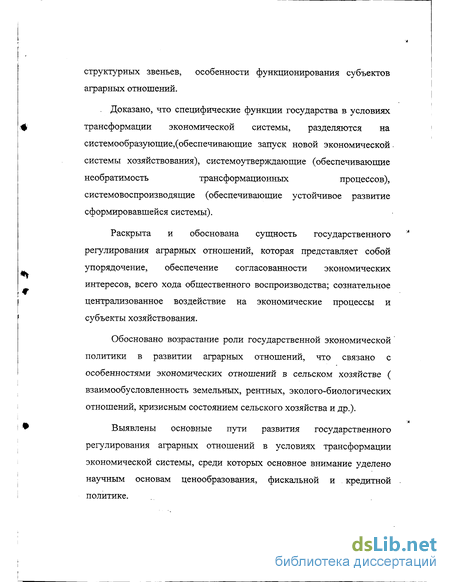 структурных звеньев, особенности функционирования субъектов аграрных отношений.

Доказано, что специфические функции государства в условиях трансформации экономической системы, разделяются на системообразующие,(обеспечивающие запуск новой экономической системы хозяйствования), системоутверждающие (обеспечивающие необратимость трансформационных процессов), системовоспроизводящие (обеспечивающие устойчивое развитие сформировавшейся системы).

Раскрыта и обоснована сущность государственного регулирования аграрных отношений, которая представляет собой упорядочение, обеспечение согласованности экономических интересов, всего хода общественного воспроизводства; сознательное централизованное воздействие на экономические процессы и субъекты хозяйствования.

Обосновано возрастание роли государственной экономической политики в развитии аграрных отношений, что связано с особенностями экономических отношений в сельском хозяйстве ( взаимообусловленность земельных, рентных, эколого-биологических отношений, кризисным состоянием сельского хозяйства и др.).

Выявлены основные пути развития государственного регулирования аграрных отношений в условиях трансформации экономической системы, среди которых основное внимание уделено научным основам ценообразования, фискальной и кредитной политике.

dsLib.net
библиотека диссертаций